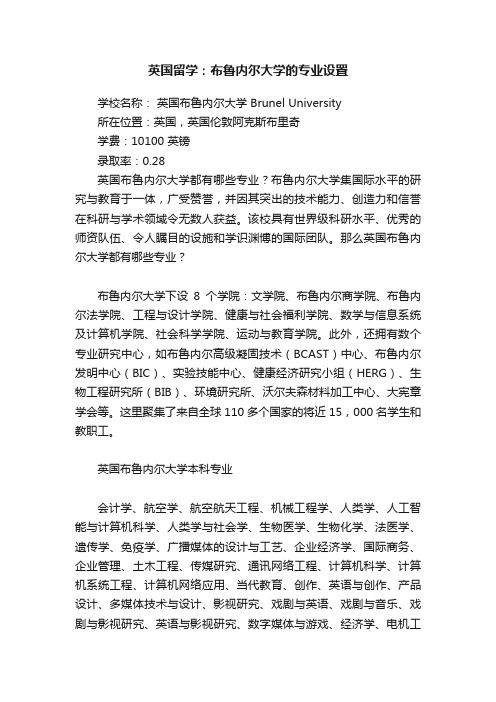 英国留学：布鲁内尔大学的专业设置

学校名称： 英国布鲁内尔大学 Brunel University
所在位置：英国，英国伦敦阿克斯布里奇
学费：10100 英镑
录取率：0.28

英国布鲁内尔大学都有哪些专业？布鲁内尔大学集国际水平的研究与教育于一体，广受赞誉，并因其突出的技术能力、创造力和信誉在科研与学术领域令无数人获益。该校具有世界级科研水平、优秀的师资队伍、令人瞩目的设施和学识渊博的国际团队。那么英国布鲁内尔大学都有哪些专业？

布鲁内尔大学下设 8 个学院：文学院、布鲁内尔商学院、布鲁内尔法学院、工程与设计学院、健康与社会福利学院、数学与信息系统及计算机学院、社会科学学院、运动与教育学院。此外，还拥有数个专业研究中心，如布鲁内尔高级凝固技术（BCAST）中心、布鲁内尔发明中心（BIC）、实验技能中心、健康经济研究小组（HERG）、生物工程研究所（BIB）、环境研究所、沃尔夫森材料加工中心、大宪章学会等。这里聚集了来自全球 110 多个国家的将近 15，000 名学生和教职工。

英国布鲁内尔大学本科专业

会计学、航空学、航空航天工程、机械工程学、人类学、人工智能与计算机科学、人类学与社会学、生物医学、生物化学、法医学、遗传学、免疫学、广播媒体的设计与工艺、企业经济学、国际商务、企业管理、土木工程、传媒研究、通讯网络工程、计算机科学、计算机系统工程、计算机网络应用、当代教育、创作、英语与创作、产品设计、多媒体技术与设计、影视研究、戏剧与英语、戏剧与音乐、戏剧与影视研究、英语与影视研究、数字媒体与游戏、经济学、电机工